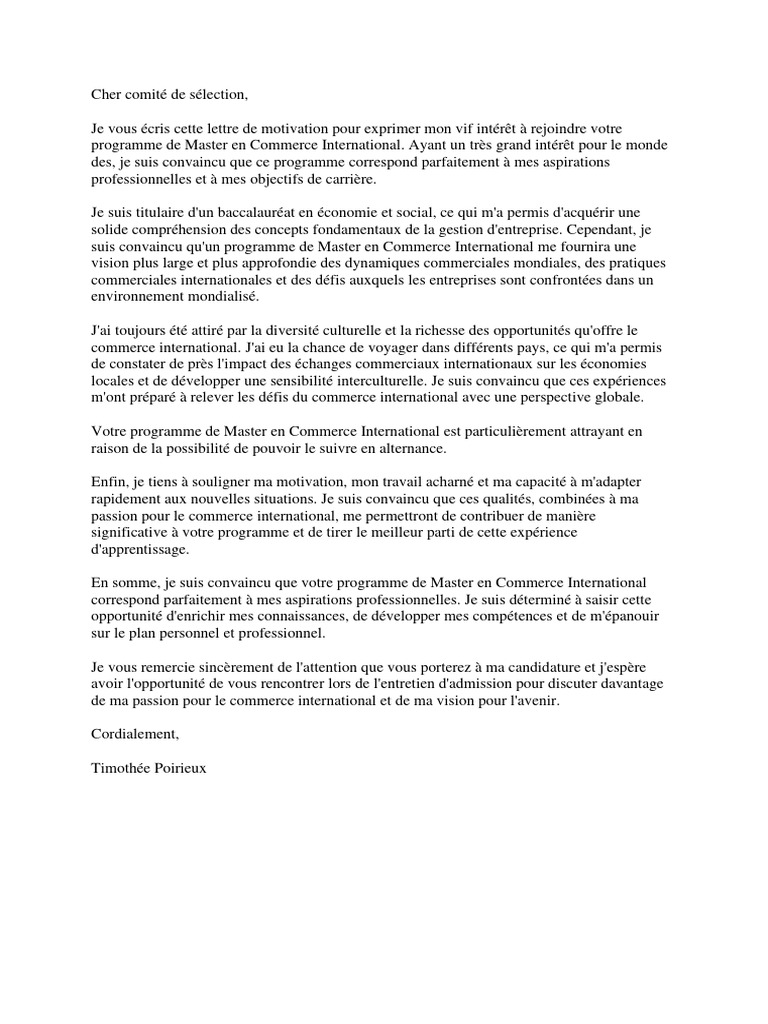 Cher comité de sélection,

Je vous écris cette lettre de motivation pour exprimer mon vif intérêt à rejoindre votre programme de Master en Commerce International. Ayant un très grand intérêt pour le monde des, je suis convaincu que ce programme correspond parfaitement à mes aspirations professionnelles et à mes objectifs de carrière.

Je suis titulaire d'un baccalauréat en économie et social, ce qui m'a permis d'acquérir une solide compréhension des concepts fondamentaux de la gestion d'entreprise. Cependant, je suis convaincu qu'un programme de Master en Commerce International me fournira une vision plus large et plus approfondie des dynamiques commerciales mondiales, des pratiques commerciales internationales et des défis auxquels les entreprises sont confrontées dans un environnement mondialisé.

J'ai toujours été attiré par la diversité culturelle et la richesse des opportunités qu'offre le commerce international. J'ai eu la chance de voyager dans différents pays, ce qui m'a permis de constater de près l'impact des échanges commerciaux internationaux sur les économies locales et de développer une sensibilité interculturelle. Je suis convaincu que ces expériences m'ont préparé à relever les défis du commerce international avec une perspective globale.

Votre programme de Master en Commerce International est particulièrement attrayant en raison de la possibilité de pouvoir le suivre en alternance.

Enfin, je tiens à souligner ma motivation, mon travail acharné et ma capacité à m'adapter rapidement aux nouvelles situations. Je suis convaincu que ces qualités, combinées à ma passion pour le commerce international, me permettront de contribuer de manière significative à votre programme et de tirer le meilleur parti de cette expérience d'apprentissage.

En somme, je suis convaincu que votre programme de Master en Commerce International correspond parfaitement à mes aspirations professionnelles. Je suis déterminé à saisir cette opportunité d'enrichir mes connaissances, de développer mes compétences et de m'épanouir sur le plan personnel et professionnel.

Je vous remercie sincèrement de l'attention que vous porterez à ma candidature et j'espère avoir l'opportunité de vous rencontrer lors de l'entretien d'admission pour discuter davantage de ma passion pour le commerce international et de ma vision pour l'avenir.

Cordialement,

Timothée Poirieux